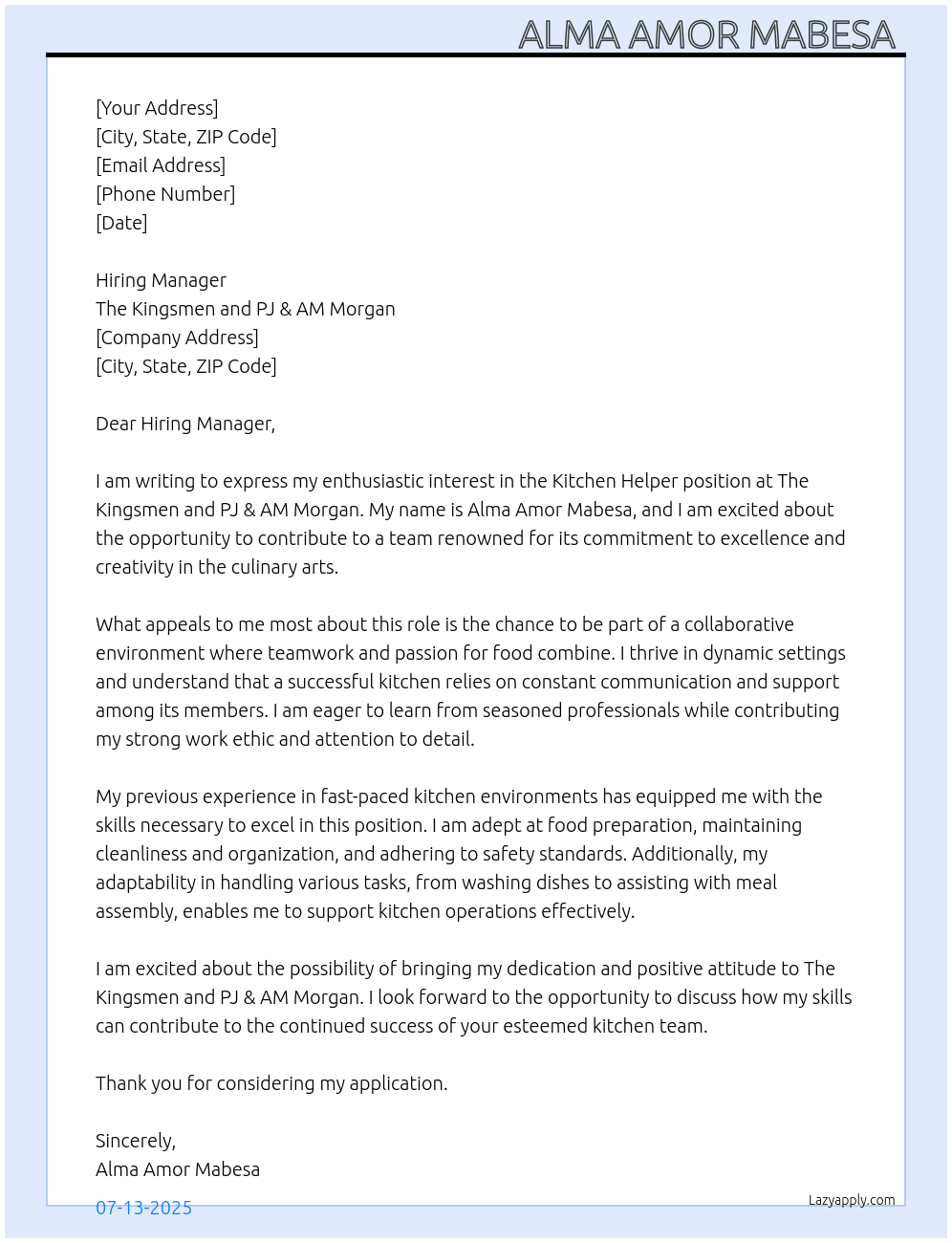 ALMA AMOR MABESA

[Your Address]
[City, State, ZIP Code]
[Email Address]
[Phone Number]
[Date]

Hiring Manager
The Kingsmen and PJ & AM Morgan
[Company Address]
[City, State, ZIP Code]

Dear Hiring Manager,

I am writing to express my enthusiastic interest in the Kitchen Helper position at The Kingsmen and PJ & AM Morgan. My name is Alma Amor Mabesa, and I am excited about the opportunity to contribute to a team renowned for its commitment to excellence and creativity in the culinary arts.

What appeals to me most about this role is the chance to be part of a collaborative environment where teamwork and passion for food combine. I thrive in dynamic settings and understand that a successful kitchen relies on constant communication and support among its members. I am eager to learn from seasoned professionals while contributing my strong work ethic and attention to detail.

My previous experience in fast-paced kitchen environments has equipped me with the skills necessary to excel in this position. I am adept at food preparation, maintaining cleanliness and organization, and adhering to safety standards. Additionally, my adaptability in handling various tasks, from washing dishes to assisting with meal assembly, enables me to support kitchen operations effectively.

I am excited about the possibility of bringing my dedication and positive attitude to The Kingsmen and PJ & AM Morgan. I look forward to the opportunity to discuss how my skills can contribute to the continued success of your esteemed kitchen team.

Thank you for considering my application.

Sincerely,
Alma Amor Mabesa

07-13-2025

Lazyapply.com